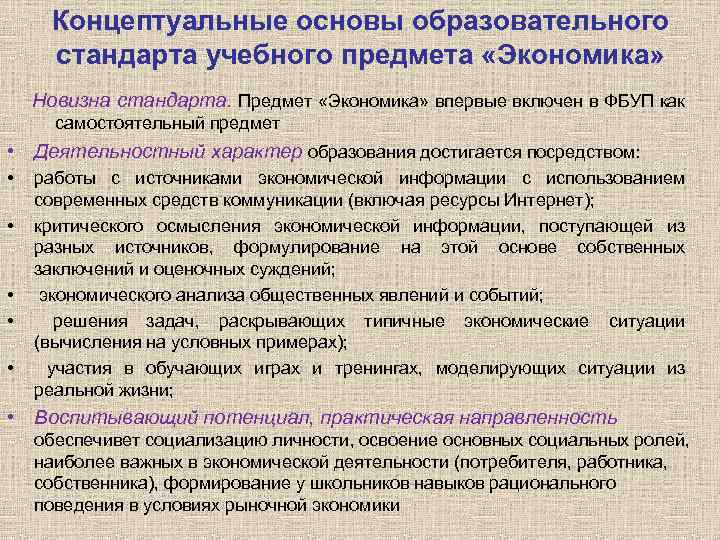 Концептуальные основы образовательного стандарта учебного предмета «Экономика»

Новизна стандарта. Предмет «Экономика» впервые включен в ФБУП как самостоятельный предмет

• Деятельностный характер образования достигается посредством:

• работы с источниками экономической информации с использованием современных средств коммуникации (включая ресурсы Интернет);

• критического осмысления экономической информации, поступающей из разных источников, формулирование на этой основе собственных заключений и оценочных суждений;

• экономического анализа общественных явлений и событий;

• решения задач, раскрывающих типичные экономические ситуации (вычисления на условных примерах);

• участия в обучающих играх и тренингах, моделирующих ситуации из реальной жизни;

• Воспитывающий потенциал, практическая направленность обеспечивет социализацию личности, освоение основных социальных ролей, наиболее важных в экономической деятельности (потребителя, работника, собственника), формирование у школьников навыков рационального поведения в условиях рыночной экономики